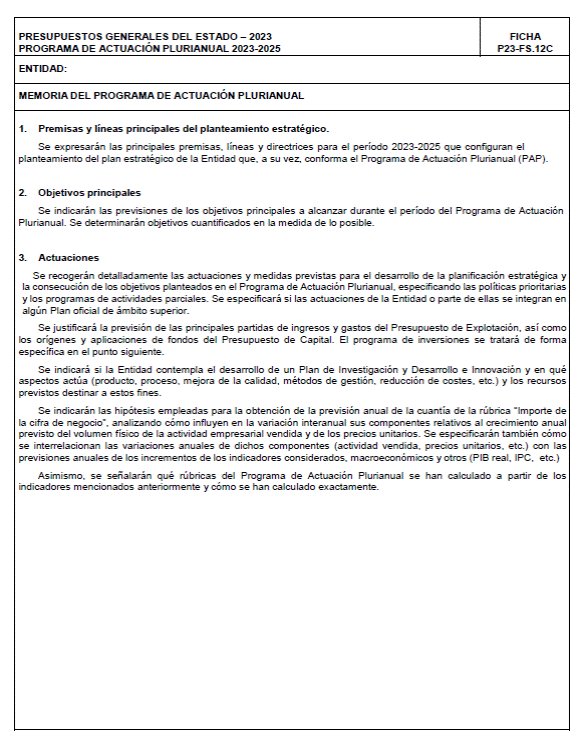 PRESUPUESTOS GENERALES DEL ESTADO – 2023
PROGRAMA DE ACTUACIÓN PLURIANUAL 2023-2025

FICHA
P23-FS.12C

ENTIDAD:

MEMORIA DEL PROGRAMA DE ACTUACIÓN PLURIANUAL

1. Premisas y líneas principales del planteamiento estratégico.

Se expresarán las principales premisas, líneas y directrices para el período 2023-2025 que configuran el planteamiento del plan estratégico de la Entidad que, a su vez, conforma el Programa de Actuación Plurianual (PAP).

2. Objetivos principales

Se indicarán las previsiones de los objetivos principales a alcanzar durante el período del Programa de Actuación Plurianual. Se determinarán objetivos cuantificados en la medida de lo posible.

3. Actuaciones

Se recogerán detalladamente las actuaciones y medidas previstas para el desarrollo de la planificación estratégica y la consecución de los objetivos planteados en el Programa de Actuación Plurianual, especificando las políticas prioritarias y los programas de actividades parciales. Se especificará si las actuaciones de la Entidad o parte de ellas se integran en algún Plan oficial de ámbito superior.

Se justificará la previsión de las principales partidas de ingresos y gastos del Presupuesto de Explotación, así como los orígenes y aplicaciones de fondos del Presupuesto de Capital. El programa de inversiones se tratará de forma específica en el punto siguiente.

Se indicará si la Entidad contempla el desarrollo de un Plan de Investigación y Desarrollo e Innovación y en qué aspectos actúa (producto, proceso, mejora de la calidad, métodos de gestión, reducción de costes, etc.) y los recursos previstos destinar a estos fines.

Se indicarán las hipótesis empleadas para la obtención de la previsión anual de la cuantía de la rúbrica "Importe de la cifra de negocio", analizando cómo influyen en la variación interanual sus componentes relativos al crecimiento anual previsto del volumen físico de la actividad empresarial vendida y de los precios unitarios. Se especificarán también cómo se interrelacionan las variaciones anuales de dichos componentes (actividad vendida, precios unitarios, etc.) con las previsiones anuales de los incrementos de los indicadores considerados, macroeconómicos y otros (PIB real, IPC, etc.)

Asimismo, se señalarán qué rúbricas del Programa de Actuación Plurianual se han calculado a partir de los indicadores mencionados anteriormente y cómo se han calculado exactamente.